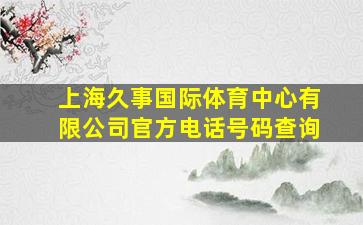 上海久事国际体育中心有限公司官方电话号码查询